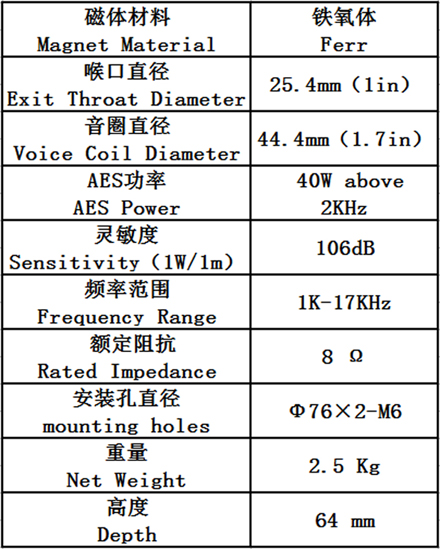 | 磁体材料 Magnet Material | 铁氧体 Ferr |
|---|---|
| 喉口直径 Exit Throat Diameter | 25.4mm（1in） |
| 音圈直径 Voice Coil Diameter | 44.4mm（1.7in） |
| AES功率 AES Power | 40W above 2KHz |
| 灵敏度 Sensitivity（1W/1m） | 106dB |
| 频率范围 Frequency Range | 1K-17KHz |
| 额定阻抗 Rated Impedance | 8 Ω |
| 安装孔直径 mounting holes | Φ76×2-M6 |
| 重量 Net Weight | 2.5 Kg |
| 高度 Depth | 64 mm |